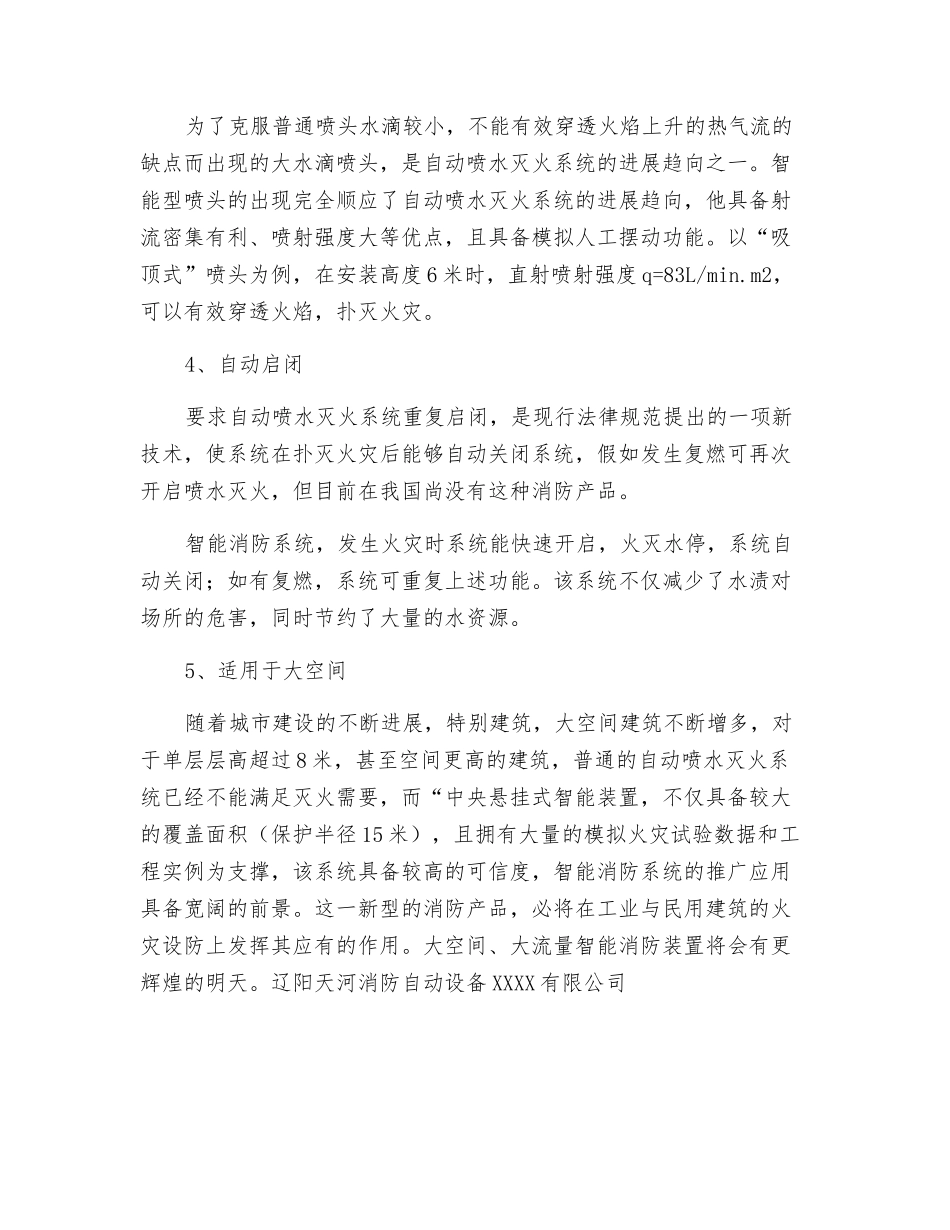 为了克服普通喷头水滴较小，不能有效穿透火焰上升的热气流的缺点而出现的大水滴喷头，是自动喷水灭火系统的进展趋向之一。智能型喷头的出现完全顺应了自动喷水灭火系统的进展趋向，他具备射流密集有利、喷射强度大等优点，且具备模拟人工摆动功能。以“吸顶式”喷头为例，在安装高度6米时，直射喷射强度q=83L/min.m2，可以有效穿透火焰，扑灭火灾。

4、自动启闭

要求自动喷水灭火系统重复启闭，是现行法律规范提出的一项新技术，使系统在扑灭火灾后能够自动关闭系统，假如发生复燃可再次开启喷水灭火，但目前在我国尚没有这种消防产品。

智能消防系统，发生火灾时系统能快速开启，火灭水停，系统自动关闭；如有复燃，系统可重复上述功能。该系统不仅减少了水渍对场所的危害，同时节约了大量的水资源。

5、适用于大空间

随着城市建设的不断进展，特别建筑，大空间建筑不断增多，对于单层层高超过8米，甚至空间更高的建筑，普通的自动喷水灭火系统已经不能满足灭火需要，而“中央悬挂式智能装置，不仅具备较大的覆盖面积（保护半径15米），且拥有大量的模拟火灾试验数据和工程实例为支撑，该系统具备较高的可信度，智能消防系统的推广应用具备宽阔的前景。这一新型的消防产品，必将在工业与民用建筑的火灾设防上发挥其应有的作用。大空间、大流量智能消防装置将会有更辉煌的明天。辽阳天河消防自动设备XXXX有限公司